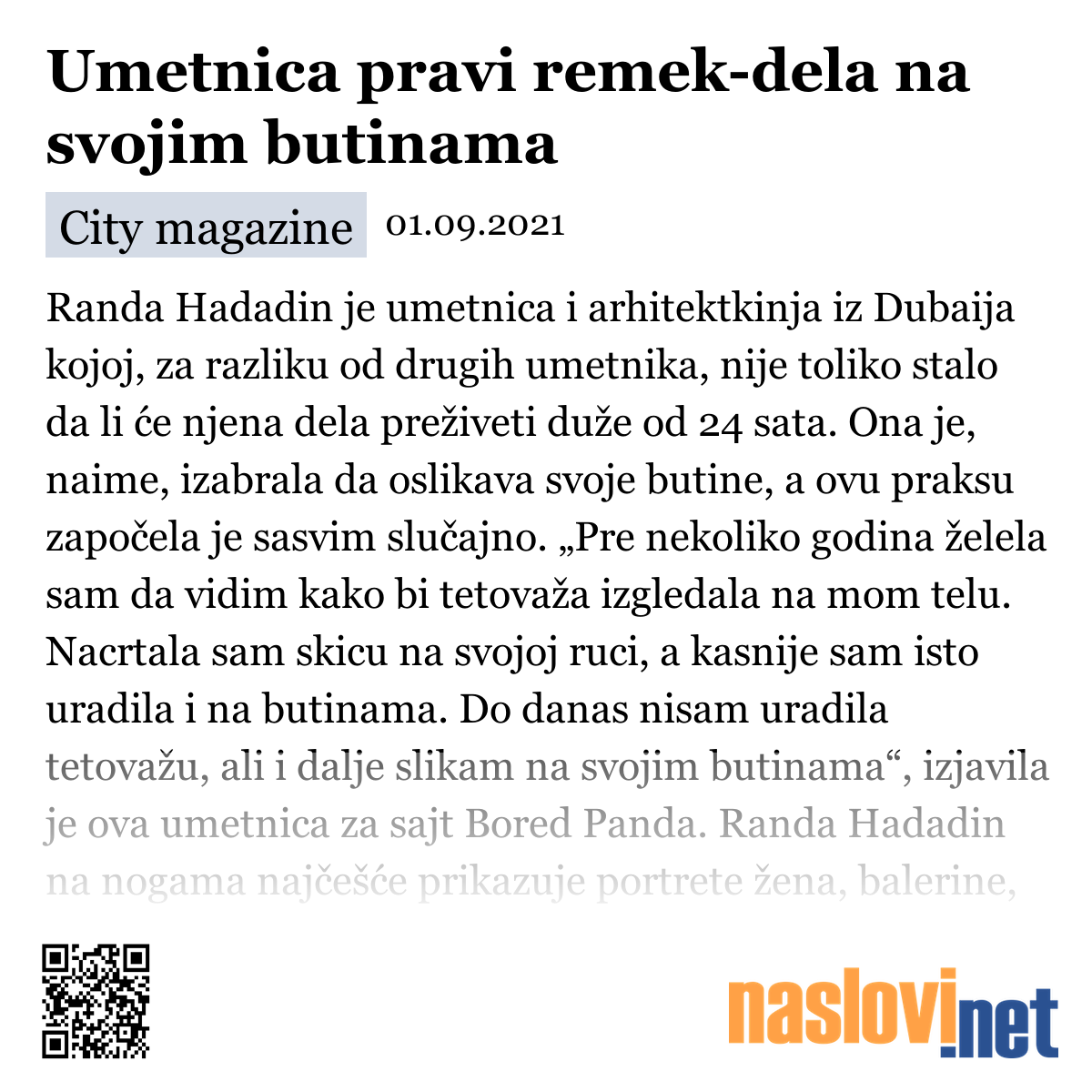 Umetnica pravi remek-dela na svojim butinama

City magazine 01.09.2021

Randa Hadadin je umetnica i arhitektkinja iz Dubaija kojoj, za razliku od drugih umetnika, nije toliko stalo da li će njena dela preživeti duže od 24 sata. Ona je, naime, izabrala da oslikava svoje butine, a ovu praksu započela je sasvim slučajno. „Pre nekoliko godina želela sam da vidim kako bi tetovaža izgledala na mom telu. Nacrtala sam skicu na svojoj ruci, a kasnije sam isto uradila i na butinama. Do danas nisam uradila tetovažu, ali i dalje slikam na svojim butinama“, izjavila je ova umetnica za sajt Bored Panda. Randa Hadadin na nogama najčešće prikazuje portrete žena, balerine,

naslovi.net